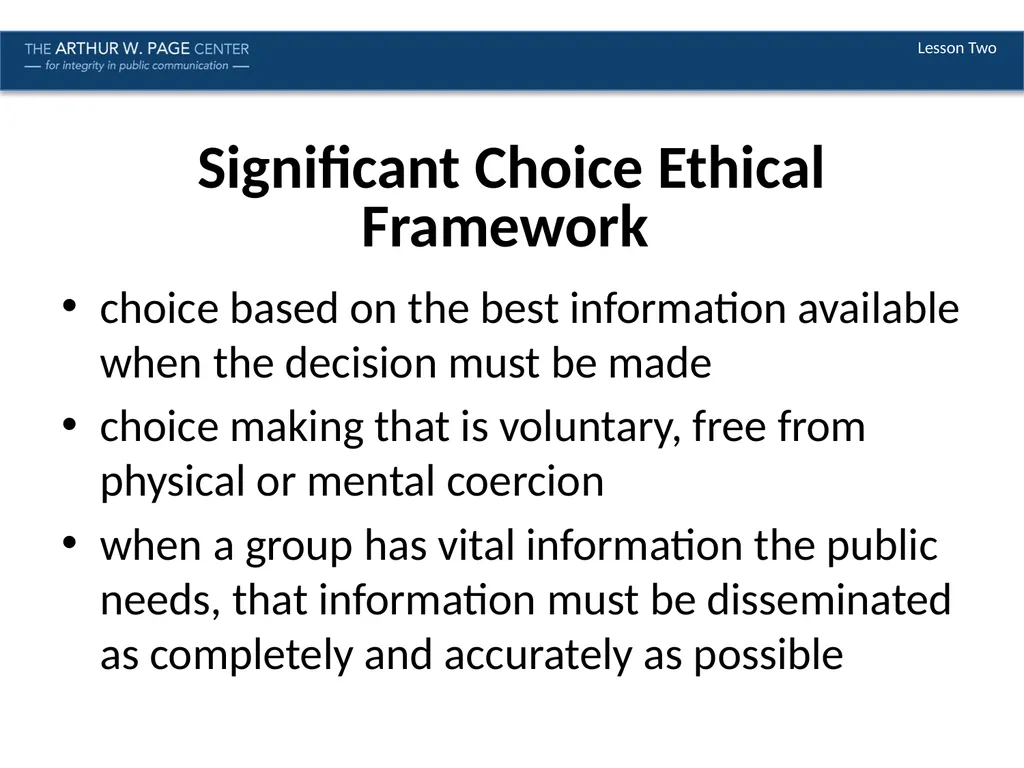 THE ARTHUR W. PAGE CENTER
— for integrity in public communication —

Lesson Two

Significant Choice Ethical Framework

• choice based on the best information available when the decision must be made
• choice making that is voluntary, free from physical or mental coercion
• when a group has vital information the public needs, that information must be disseminated as completely and accurately as possible